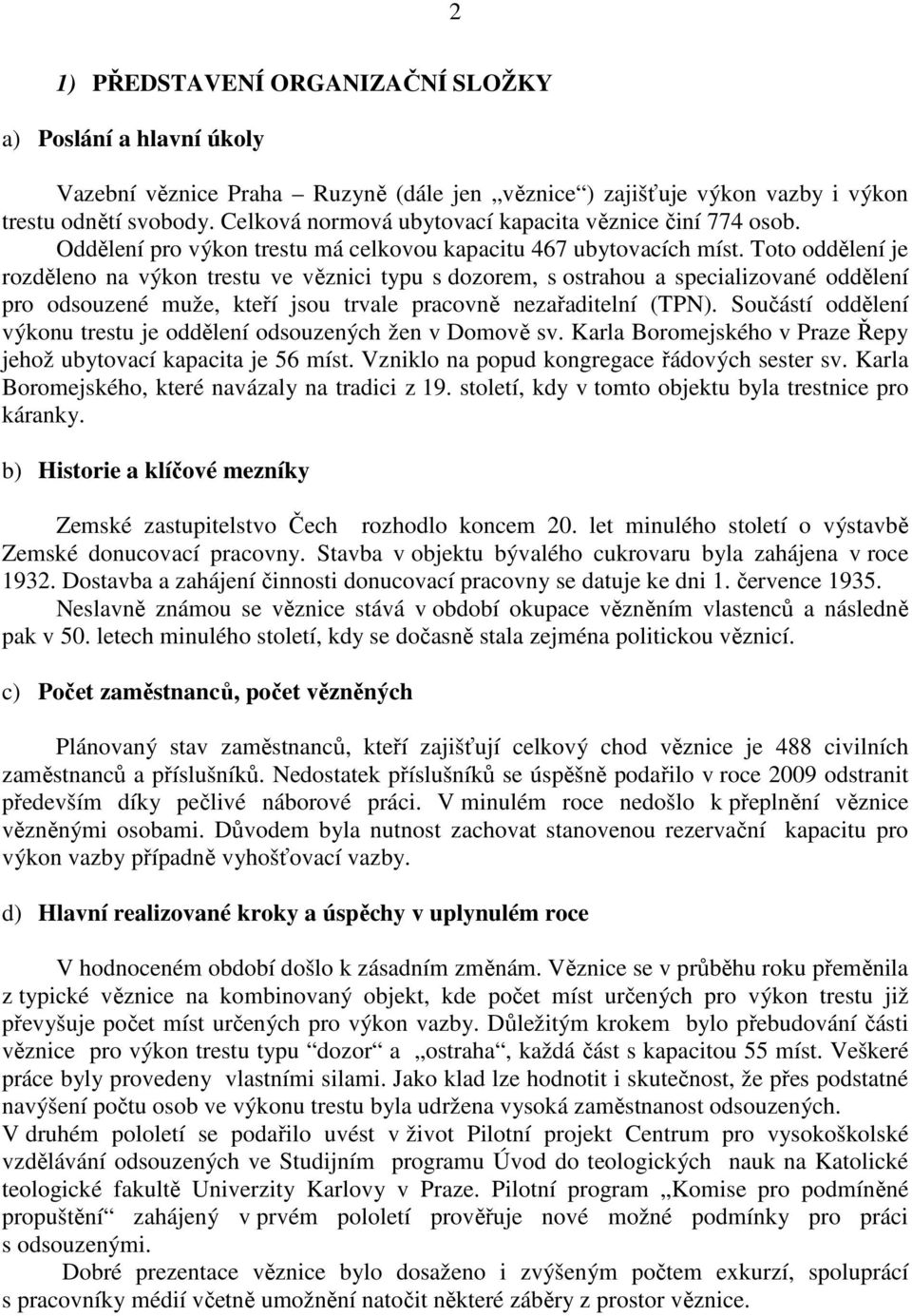 2

1) PŘEDSTAVENÍ ORGANIZAČNÍ SLOŽKY

a) Poslání a hlavní úkoly

Vazební věznice Praha – Ruzyně (dále jen „věznice“) zajišťuje výkon vazby i výkon trestu odnětí svobody. Celková normová ubytovací kapacita věznice činí 774 osob.

Oddělení pro výkon trestu má celkovou kapacitu 467 ubytovacích míst. Toto oddělení je rozděleno na výkon trestu ve věznici typu s dozorem, s ostrahou a specializované oddělení pro odsouzené muže, kteří jsou trvale pracovně nezařaditelní (TPN). Součástí oddělení výkonu trestu je oddělení odsouzených žen v Domově sv. Karla Boromejského v Praze Řepy jehož ubytovací kapacita je 56 míst. Vzniklo na popud kongregace řádových sester sv. Karla Boromejského, které navázaly na tradici z 19. století, kdy v tomto objektu byla trestnice pro káranky.

b) Historie a klíčové mezníky

Zemské zastupitelstvo Čech rozhodlo koncem 20. let minulého století o výstavbě Zemské donucovací pracovny. Stavba v objektu bývalého cukrovaru byla zahájena v roce 1932. Dostavba a zahájení činnosti donucovací pracovny se datuje ke dni 1. července 1935.

Neslavně známou se věznice stává v období okupace vězněním vlastenců a následně pak v 50. letech minulého století, kdy se dočasně stala zejména politickou věznicí.

c) Počet zaměstnanců, počet vězněných

Plánovaný stav zaměstnanců, kteří zajišťují celkový chod věznice je 488 civilních zaměstnanců a příslušníků. Nedostatek příslušníků se úspěšně podařilo v roce 2009 odstranit především díky pečlivé náborové práci. V minulém roce nedošlo k přeplnění věznice vězněnými osobami. Důvodem byla nutnost zachovat stanovenou rezervační kapacitu pro výkon vazby případně vyhošťovací vazby.

d) Hlavní realizované kroky a úspěchy v uplynulém roce

V hodnoceném období došlo k zásadním změnám. Věznice se v průběhu roku přeměnila z typické věznice na kombinovaný objekt, kde počet míst určených pro výkon trestu již převyšuje počet míst určených pro výkon vazby. Důležitým krokem bylo přebudování části věznice pro výkon trestu typu “dozor“ a „ostraha“, každá část s kapacitou 55 míst. Veškeré práce byly provedeny vlastními silami. Jako klad lze hodnotit i skutečnost, že přes podstatné navýšení počtu osob ve výkonu trestu byla udržena vysoká zaměstnanost odsouzených.
V druhém pololetí se podařilo uvést v život Pilotní projekt Centrum pro vysokoškolské vzdělávání odsouzených ve Studijním programu Úvod do teologických nauk na Katolické teologické fakultě Univerzity Karlovy v Praze. Pilotní program „Komise pro podmíněné propuštění“ zahájený v prvém pololetí prověřuje nové možné podmínky pro práci s odsouzenými.

Dobré prezentace věznice bylo dosaženo i zvýšeným počtem exkurzí, spoluprací s pracovníky médií včetně umožnění natočit některé záběry z prostor věznice.